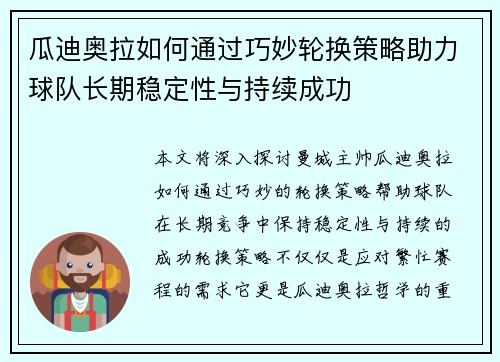 瓜迪奥拉如何通过巧妙轮换策略助力球队长期稳定性与持续成功

本文将深入探讨曼城主帅瓜迪奥拉如何通过巧妙的轮换策略帮助球队在长期竞争中保持稳定性与持续的成功轮换策略不仅仅是应对繁忙赛程的需求它更是瓜迪奥拉哲学的重